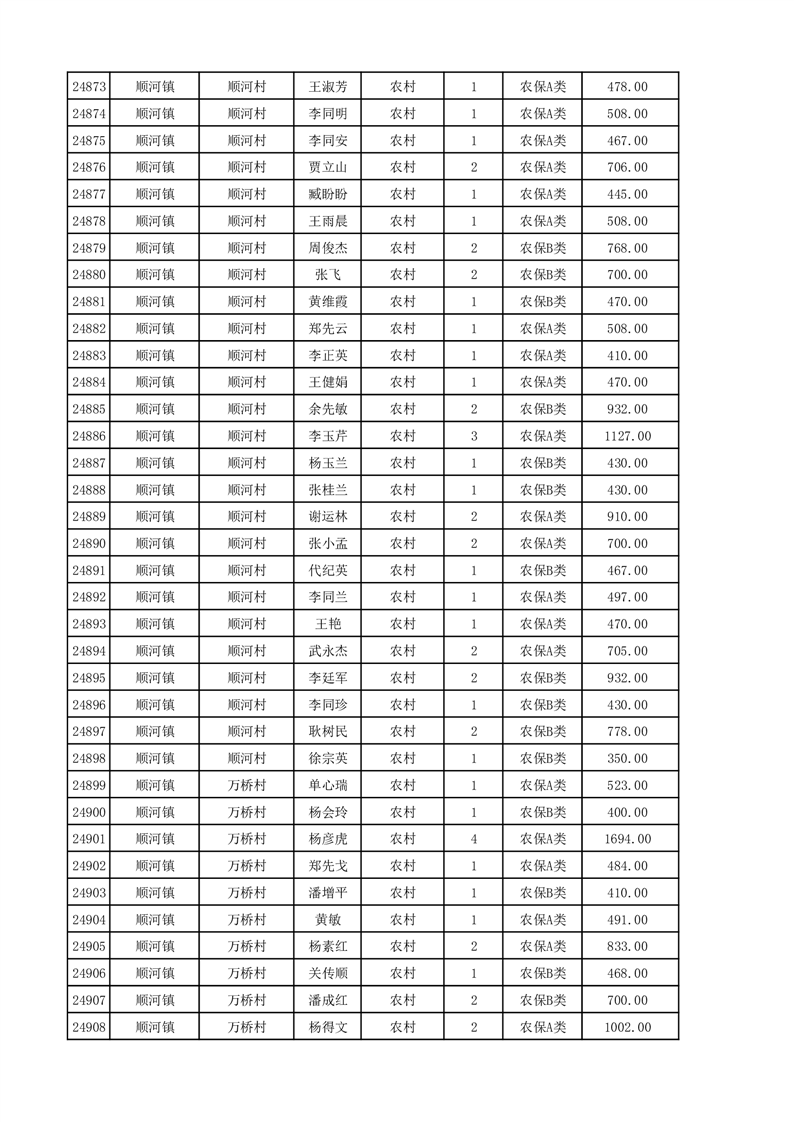 | 24873 | 顺河镇 | 顺河村 | 王淑芳 | 农村 | 1 | 农保A类 | 478.00 |
|---|---|---|---|---|---|---|---|
| 24874 | 顺河镇 | 顺河村 | 李同明 | 农村 | 1 | 农保A类 | 508.00 |
| 24875 | 顺河镇 | 顺河村 | 李同安 | 农村 | 1 | 农保A类 | 467.00 |
| 24876 | 顺河镇 | 顺河村 | 贾立山 | 农村 | 2 | 农保A类 | 706.00 |
| 24877 | 顺河镇 | 顺河村 | 臧盼盼 | 农村 | 1 | 农保A类 | 445.00 |
| 24878 | 顺河镇 | 顺河村 | 王雨晨 | 农村 | 1 | 农保A类 | 508.00 |
| 24879 | 顺河镇 | 顺河村 | 周俊杰 | 农村 | 2 | 农保B类 | 768.00 |
| 24880 | 顺河镇 | 顺河村 | 张飞 | 农村 | 2 | 农保B类 | 700.00 |
| 24881 | 顺河镇 | 顺河村 | 黄维霞 | 农村 | 1 | 农保B类 | 470.00 |
| 24882 | 顺河镇 | 顺河村 | 郑先云 | 农村 | 1 | 农保A类 | 508.00 |
| 24883 | 顺河镇 | 顺河村 | 李正英 | 农村 | 1 | 农保A类 | 410.00 |
| 24884 | 顺河镇 | 顺河村 | 王健娟 | 农村 | 1 | 农保A类 | 470.00 |
| 24885 | 顺河镇 | 顺河村 | 余先敏 | 农村 | 2 | 农保B类 | 932.00 |
| 24886 | 顺河镇 | 顺河村 | 李玉芹 | 农村 | 3 | 农保A类 | 1127.00 |
| 24887 | 顺河镇 | 顺河村 | 杨玉兰 | 农村 | 1 | 农保B类 | 430.00 |
| 24888 | 顺河镇 | 顺河村 | 张桂兰 | 农村 | 1 | 农保B类 | 430.00 |
| 24889 | 顺河镇 | 顺河村 | 谢运林 | 农村 | 2 | 农保A类 | 910.00 |
| 24890 | 顺河镇 | 顺河村 | 张小孟 | 农村 | 2 | 农保A类 | 700.00 |
| 24891 | 顺河镇 | 顺河村 | 代纪英 | 农村 | 1 | 农保B类 | 467.00 |
| 24892 | 顺河镇 | 顺河村 | 李同兰 | 农村 | 1 | 农保A类 | 497.00 |
| 24893 | 顺河镇 | 顺河村 | 王艳 | 农村 | 1 | 农保A类 | 470.00 |
| 24894 | 顺河镇 | 顺河村 | 武永杰 | 农村 | 2 | 农保A类 | 705.00 |
| 24895 | 顺河镇 | 顺河村 | 李廷军 | 农村 | 2 | 农保B类 | 932.00 |
| 24896 | 顺河镇 | 顺河村 | 李同珍 | 农村 | 1 | 农保B类 | 430.00 |
| 24897 | 顺河镇 | 顺河村 | 耿树民 | 农村 | 2 | 农保B类 | 778.00 |
| 24898 | 顺河镇 | 顺河村 | 徐宗英 | 农村 | 1 | 农保B类 | 350.00 |
| 24899 | 顺河镇 | 万桥村 | 单心瑞 | 农村 | 1 | 农保A类 | 523.00 |
| 24900 | 顺河镇 | 万桥村 | 杨会玲 | 农村 | 1 | 农保B类 | 400.00 |
| 24901 | 顺河镇 | 万桥村 | 杨彦虎 | 农村 | 4 | 农保A类 | 1694.00 |
| 24902 | 顺河镇 | 万桥村 | 郑先戈 | 农村 | 1 | 农保A类 | 484.00 |
| 24903 | 顺河镇 | 万桥村 | 潘增平 | 农村 | 1 | 农保B类 | 410.00 |
| 24904 | 顺河镇 | 万桥村 | 黄敏 | 农村 | 1 | 农保A类 | 491.00 |
| 24905 | 顺河镇 | 万桥村 | 杨素红 | 农村 | 2 | 农保A类 | 833.00 |
| 24906 | 顺河镇 | 万桥村 | 关传顺 | 农村 | 1 | 农保B类 | 468.00 |
| 24907 | 顺河镇 | 万桥村 | 潘成红 | 农村 | 2 | 农保B类 | 700.00 |
| 24908 | 顺河镇 | 万桥村 | 杨得文 | 农村 | 2 | 农保A类 | 1002.00 |